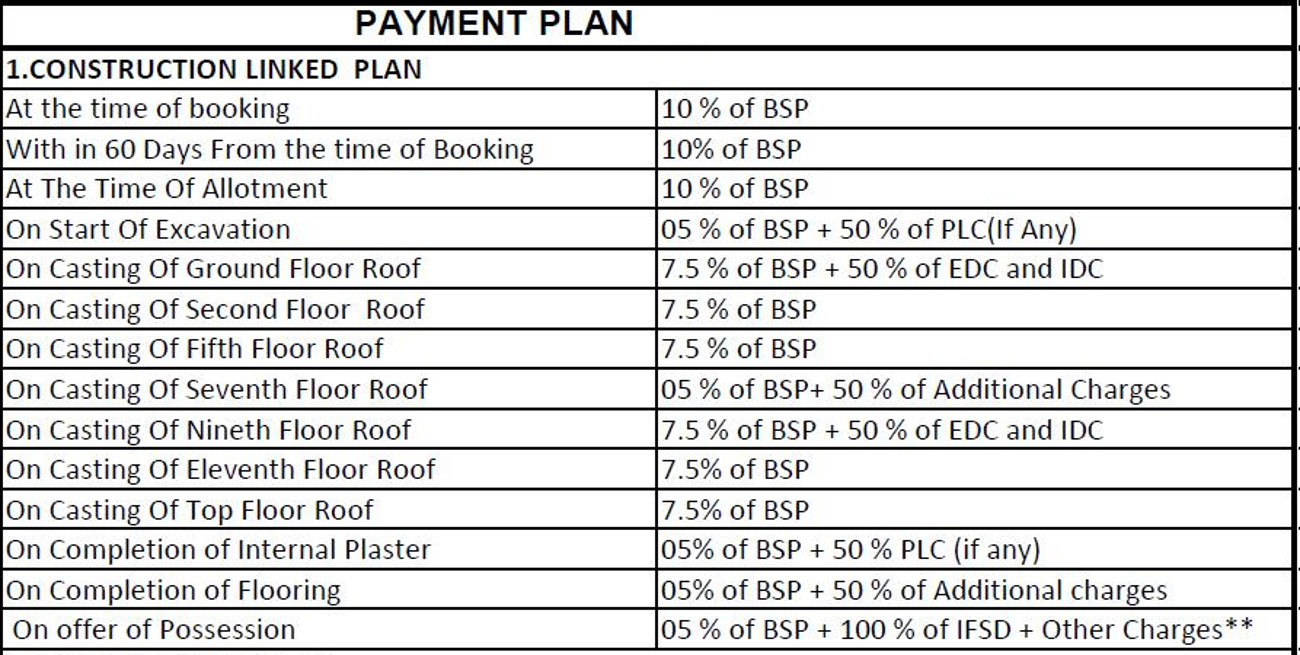 PAYMENT PLAN

1.CONSTRUCTION LINKED PLAN

| | |
|---|---|
| At the time of booking | 10 % of BSP |
| With in 60 Days From the time of Booking | 10% of BSP |
| At The Time Of Allotment | 10 % of BSP |
| On Start Of Excavation | 05 % of BSP + 50 % of PLC(If Any) |
| On Casting Of Ground Floor Roof | 7.5 % of BSP + 50 % of EDC and IDC |
| On Casting Of Second Floor Roof | 7.5 % of BSP |
| On Casting Of Fifth Floor Roof | 7.5 % of BSP |
| On Casting Of Seventh Floor Roof | 05 % of BSP+ 50 % of Additional Charges |
| On Casting Of Nineth Floor Roof | 7.5 % of BSP + 50 % of EDC and IDC |
| On Casting Of Eleventh Floor Roof | 7.5% of BSP |
| On Casting Of Top Floor Roof | 7.5% of BSP |
| On Completion of Internal Plaster | 05% of BSP + 50 % PLC (if any) |
| On Completion of Flooring | 05% of BSP + 50 % of Additional charges |
| On offer of Possession | 05 % of BSP + 100 % of IFSD + Other Charges** |